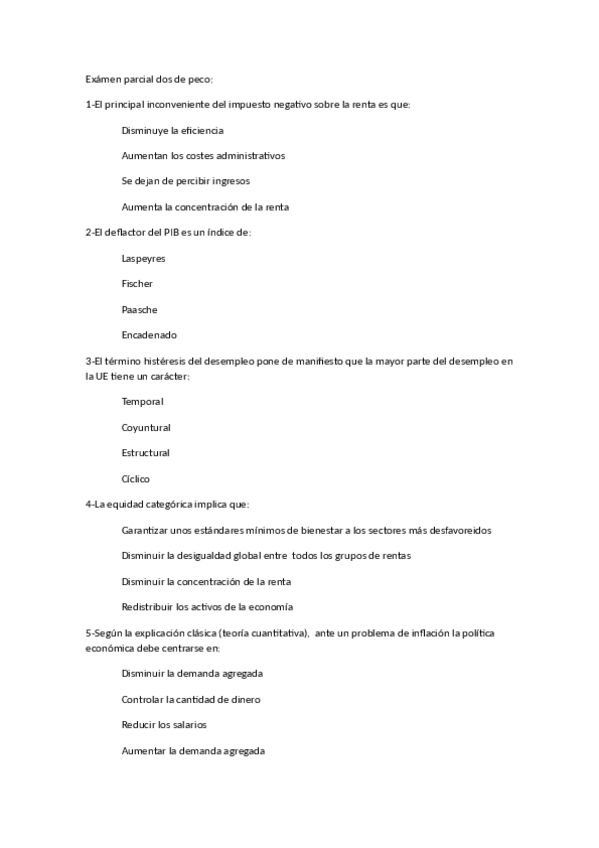 Exámen parcial dos de peco:

1-El principal inconveniente del impuesto negativo sobre la renta es que:

Disminuye la eficiencia

Aumentan los costes administrativos

Se dejan de percibir ingresos

Aumenta la concentración de la renta

2-El deflactor del PIB es un índice de:

Laspeyres

Fischer

Paasche

Encadenado

3-El término histéresis del desempleo pone de manifiesto que la mayor parte del desempleo en la UE tiene un carácter:

Temporal

Coyuntural

Estructural

Cíclico

4-La equidad categórica implica que:

Garantizar unos estándares mínimos de bienestar a los sectores más desfavoreidos

Disminuir la desigualdad global entre todos los grupos de rentas

Disminuir la concentración de la renta

Redistribuir los activos de la economía

5-Según la explicación clásica (teoría cuantitativa), ante un problema de inflación la política económica debe centrarse en:

Disminuir la demanda agregada

Controlar la cantidad de dinero

Reducir los salarios

Aumentar la demanda agregada